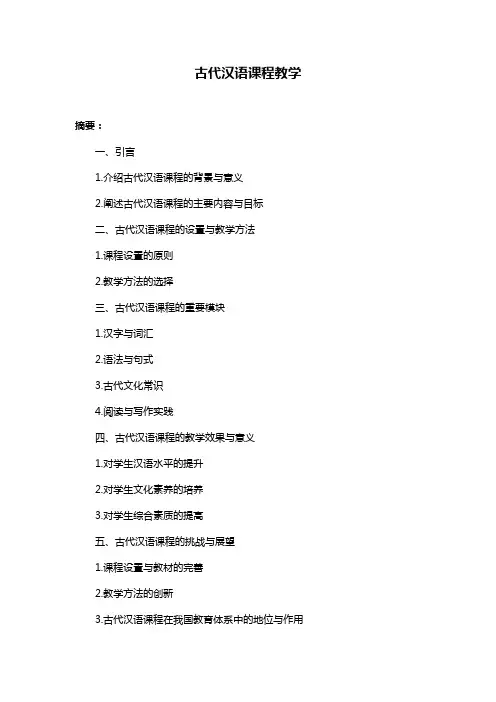 古代汉语课程教学

摘要：

一、引言

1.介绍古代汉语课程的背景与意义

2.阐述古代汉语课程的主要内容与目标

二、古代汉语课程的设置与教学方法

1.课程设置的原则

2.教学方法的选择

三、古代汉语课程的重要模块

1.汉字与词汇

2.语法与句式

3.古代文化常识

4.阅读与写作实践

四、古代汉语课程的教学效果与意义

1.对学生汉语水平的提升

2.对学生文化素养的培养

3.对学生综合素质的提高

五、古代汉语课程的挑战与展望

1.课程设置与教材的完善

2.教学方法的创新

3.古代汉语课程在我国教育体系中的地位与作用